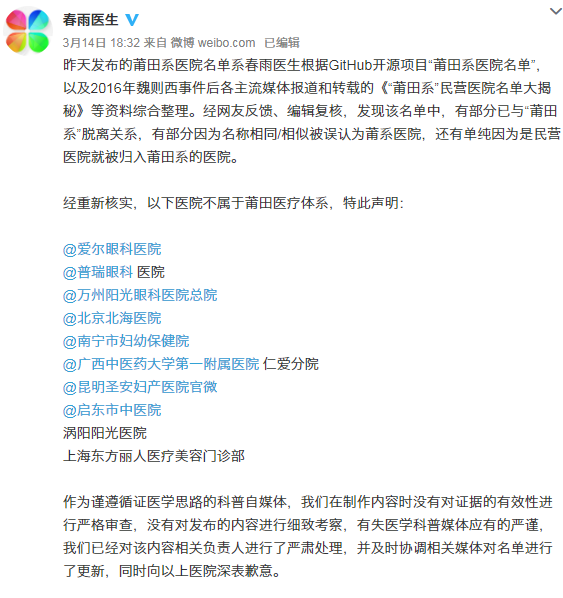 春雨医生

3月14日 18:32 来自 微博 weibo.com 已编辑

昨天发布的莆田系医院名单系春雨医生根据GitHub开源项目“莆田系医院名单”，以及2016年魏则西事件后各主流媒体报道和转载的《“莆田系”民营医院名单大揭秘》等资料综合整理。经网友反馈、编辑复核，发现该名单中，有部分已与“莆田系”脱离关系，有部分因为名称相同/相似被误认为莆系医院，还有单纯因为是民营医院就被归入莆田系的医院。

经重新核实，以下医院不属于莆田医疗体系，特此声明：

@爱尔眼科医院
@普瑞眼科 医院
@万州阳光眼科医院总院
@北京北海医院
@南宁市妇幼保健院
@广西中医药大学第一附属医院 仁爱分院
@昆明圣安妇产医院官微
@启东市中医院
涡阳阳光医院
上海东方丽人医疗美容门诊部

作为谨遵循证医学思路的科普自媒体，我们在制作内容时没有对证据的有效性进行严格审查，没有对发布的内容进行细致考察，有失医学科普媒体应有的严谨，我们已经对该内容相关负责人进行了严肃处理，并及时协调相关媒体对名单进行了更新，同时向以上医院深表歉意。